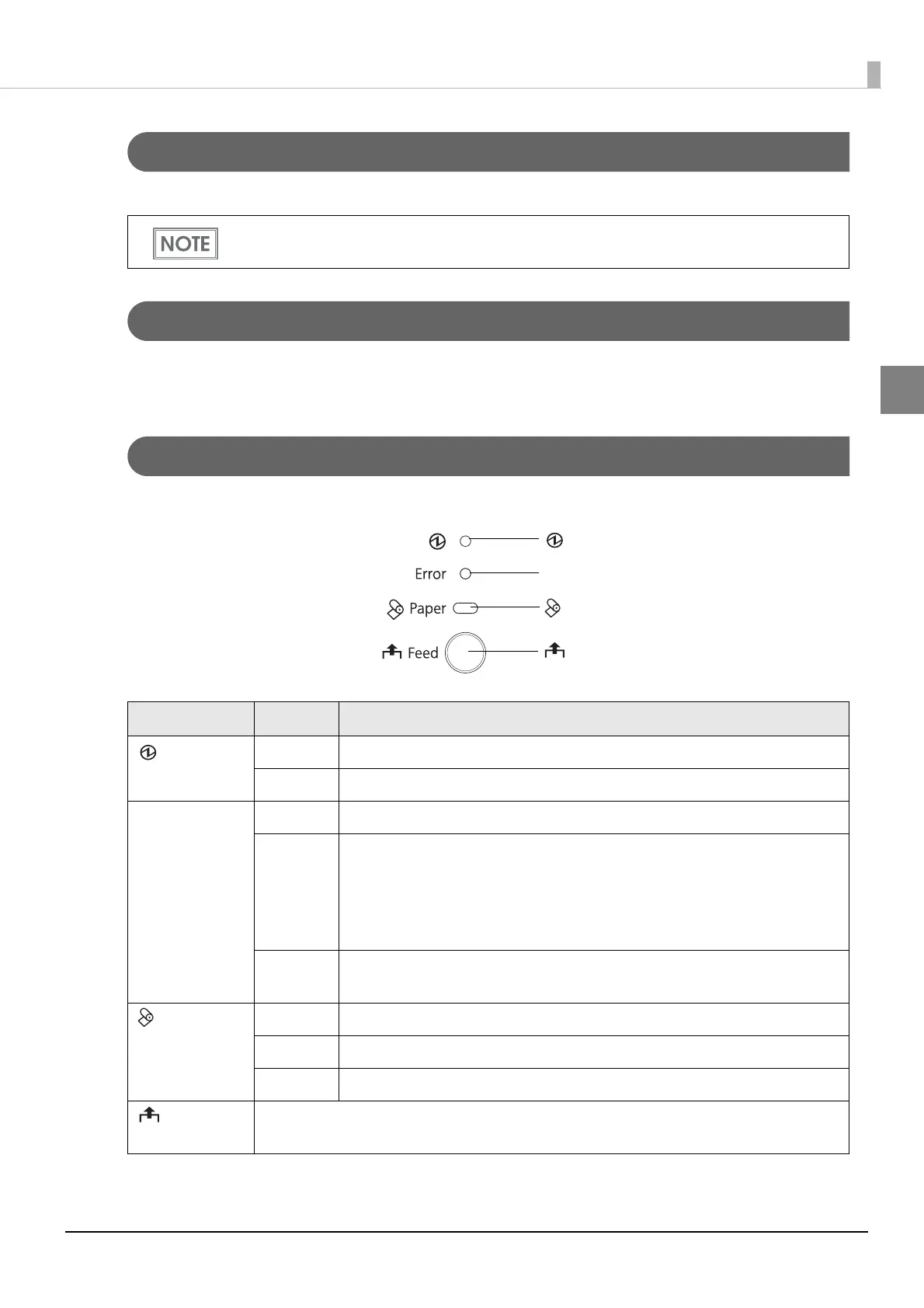 NOTE

Error

Paper

Feed